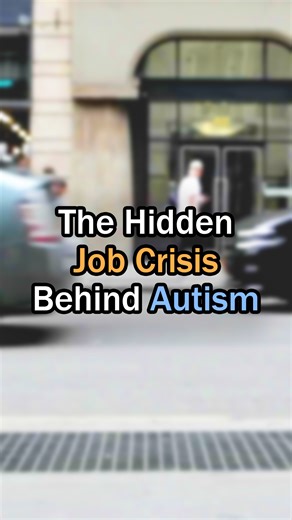 The Hidden
Job Crisis
Behind Autism